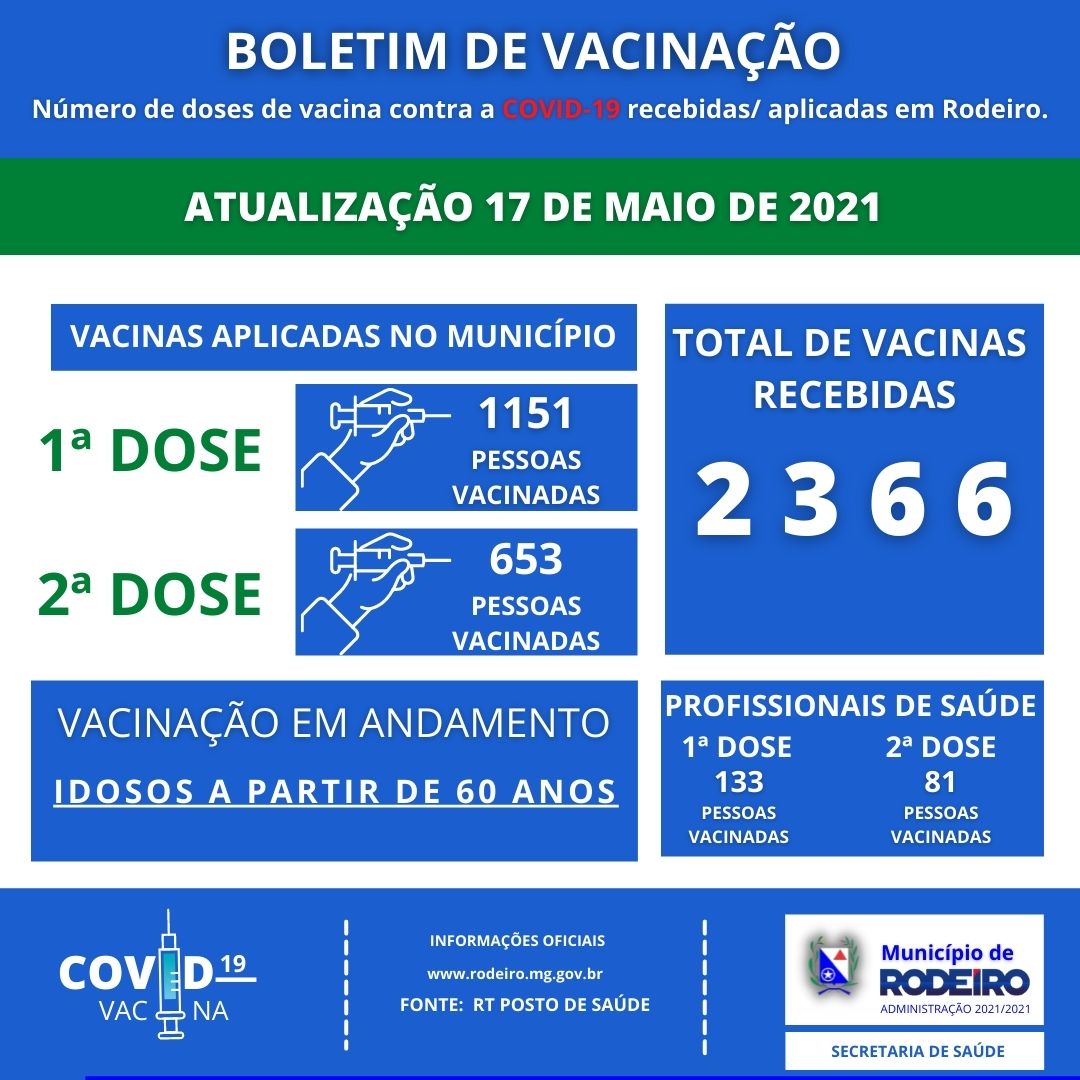 BOLETIM DE VACINAÇÃO
Número de doses de vacina contra a COVID-19 recebidas/ aplicadas em Rodeiro.

ATUALIZAÇÃO 17 DE MAIO DE 2021

VACINAS APLICADAS NO MUNICÍPIO

1ª DOSE
1151
PESSOAS VACINADAS

2ª DOSE
653
PESSOAS VACINADAS

TOTAL DE VACINAS RECEBIDAS
2 3 6 6

VACINAÇÃO EM ANDAMENTO
IDOSOS A PARTIR DE 60 ANOS

PROFISSIONAIS DE SAÚDE
1ª DOSE
133
PESSOAS VACINADAS
2ª DOSE
81
PESSOAS VACINADAS

COVID 19
VACINA

INFORMAÇÕES OFICIAIS
www.rodeiro.mg.gov.br
FONTE: RT POSTO DE SAÚDE

Município de
RODEIRO
ADMINISTRAÇÃO 2021/2021
SECRETARIA DE SAÚDE